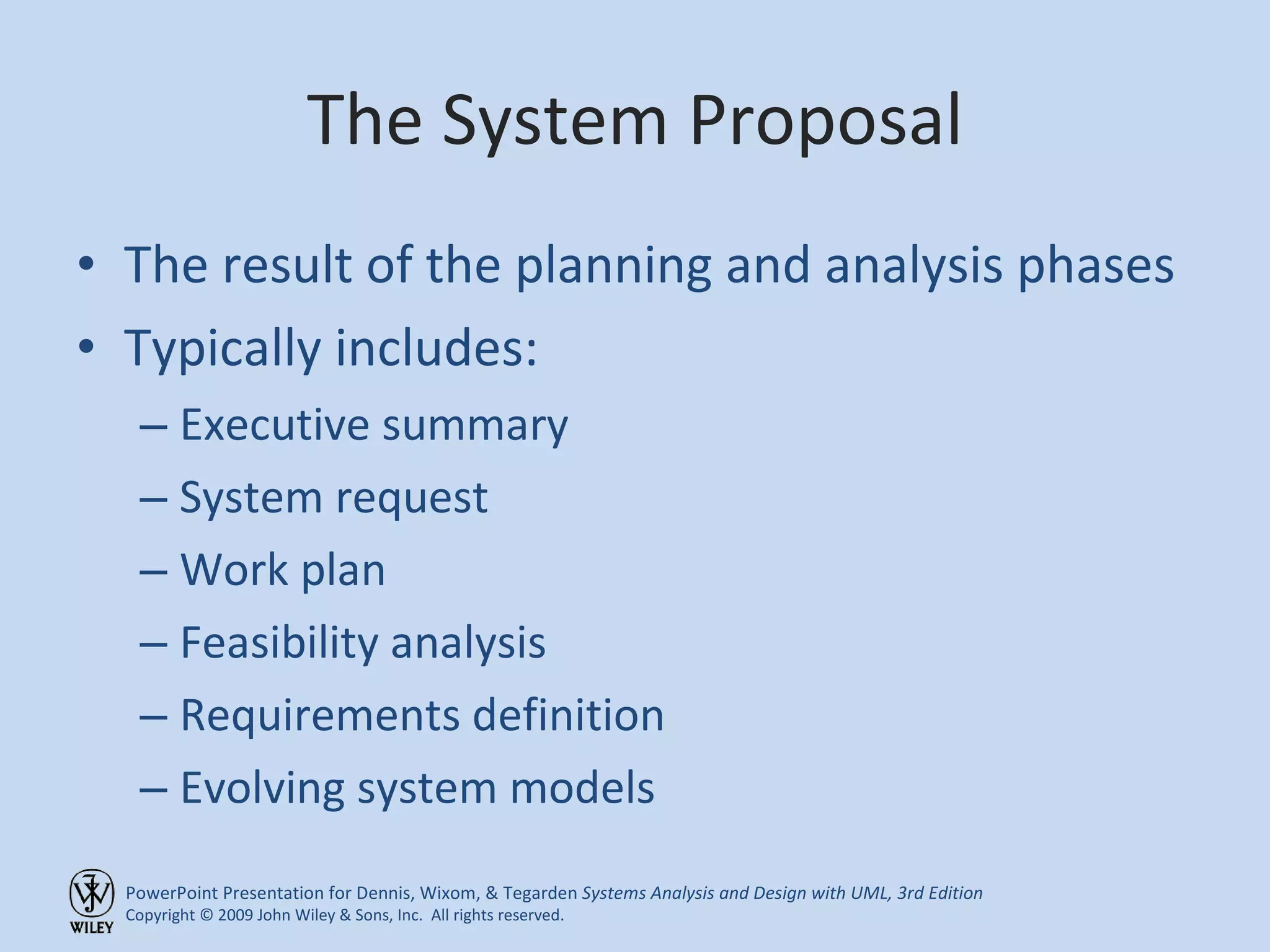 The System Proposal

• The result of the planning and analysis phases
• Typically includes:
– Executive summary
– System request
– Work plan
– Feasibility analysis
– Requirements definition
– Evolving system models

WILEY

PowerPoint Presentation for Dennis, Wixom, & Tegarden Systems Analysis and Design with UML, 3rd Edition
Copyright © 2009 John Wiley & Sons, Inc. All rights reserved.